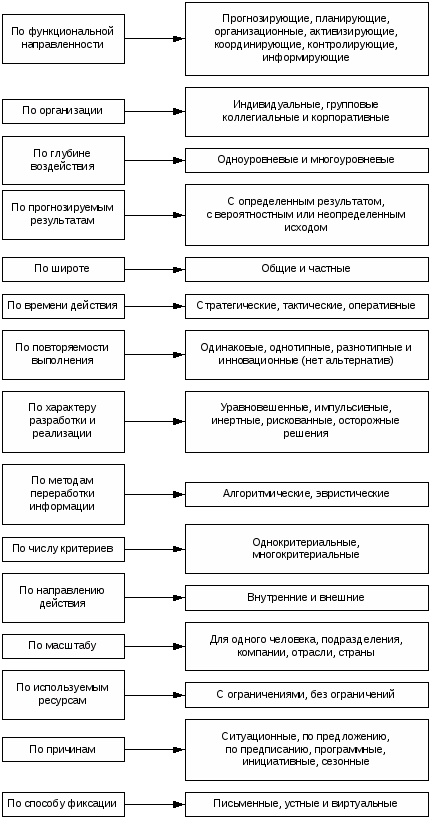 По функциональной направленности

Прогнозирующие, планирующие, организационные, активизирующие, координирующие, контролирующие, информирующие

По организации

Индивидуальные, групповые коллегиальные и корпоративные

По глубине воздействия

Одноуровневые и многоуровневые

По прогнозируемым результатам

С определенным результатом, с вероятностным или неопределенным исходом

По широте

Общие и частные

По времени действия

Стратегические, тактические, оперативные

По повторяемости выполнения

Одинаковые, однотипные, разнотипные и инновационные (нет альтернатив)

По характеру разработки и реализации

Уравновешенные, импульсивные, инертные, рискованные, осторожные решения

По методам переработки информации

Алгоритмические, эвристические

По числу критериев

Однокритериальные, многокритериальные

По направлению действия

Внутренние и внешние

По масштабу

Для одного человека, подразделения, компании, отрасли, страны

По используемым ресурсам

С ограничениями, без ограничений

По причинам

Ситуационные, по предложению, по предписанию, программные, инициативные, сезонные

По способу фиксации

Письменные, устные и виртуальные